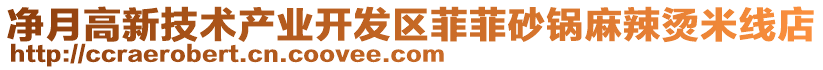 净月高新技术产业开发区菲菲砂锅麻辣烫米线店
http://ccraerobert.cn.coovee.com